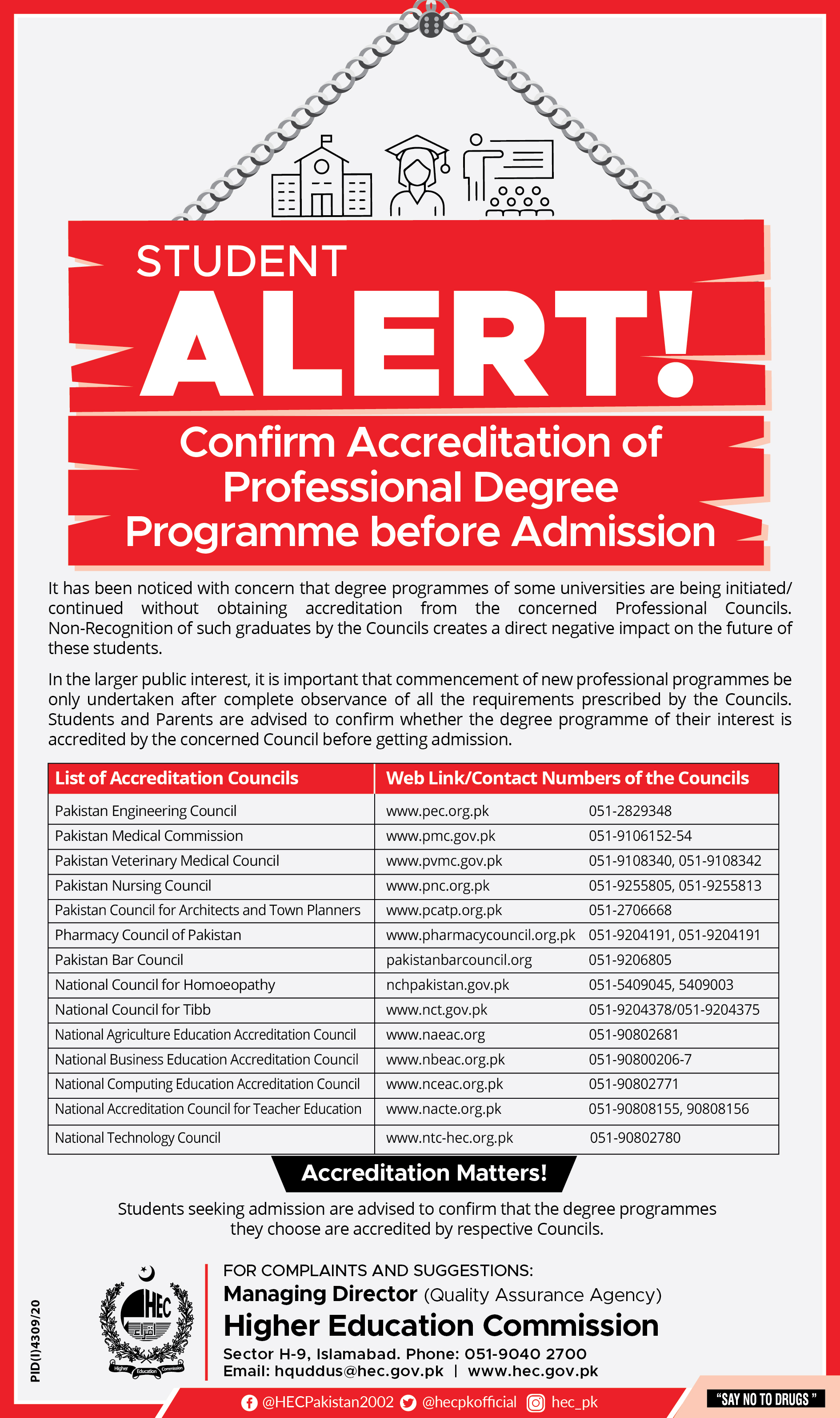 STUDENT
ALERT!
Confirm Accreditation of Professional Degree Programme before Admission

It has been noticed with concern that degree programmes of some universities are being initiated/ continued without obtaining accreditation from the concerned Professional Councils. Non-Recognition of such graduates by the Councils creates a direct negative impact on the future of these students.

In the larger public interest, it is important that commencement of new professional programmes be only undertaken after complete observance of all the requirements prescribed by the Councils. Students and Parents are advised to confirm whether the degree programme of their interest is accredited by the concerned Council before getting admission.

| List of Accreditation Councils | Web Link/Contact Numbers of the Councils | |
|---|---|---|
| Pakistan Engineering Council | www.pec.org.pk | 051-2829348 |
| Pakistan Medical Commission | www.pmc.gov.pk | 051-9106152-54 |
| Pakistan Veterinary Medical Council | www.pvmc.gov.pk | 051-9108340, 051-9108342 |
| Pakistan Nursing Council | www.pnc.org.pk | 051-9255805, 051-9255813 |
| Pakistan Council for Architects and Town Planners | www.pcatp.org.pk | 051-2706668 |
| Pharmacy Council of Pakistan | www.pharmacycouncil.org.pk | 051-9204191, 051-9204191 |
| Pakistan Bar Council | pakistanbarcouncil.org | 051-9206805 |
| National Council for Homoeopathy | nchpakistan.gov.pk | 051-5409045, 5409003 |
| National Council for Tibb | www.nct.gov.pk | 051-9204378/051-9204375 |
| National Agriculture Education Accreditation Council | www.naeac.org | 051-90802681 |
| National Business Education Accreditation Council | www.nbeac.org.pk | 051-90800206-7 |
| National Computing Education Accreditation Council | www.nceac.org.pk | 051-90802771 |
| National Accreditation Council for Teacher Education | www.nacte.org.pk | 051-90808155, 90808156 |
| National Technology Council | www.ntc-hec.org.pk | 051-90802780 |

Accreditation Matters!

Students seeking admission are advised to confirm that the degree programmes they choose are accredited by respective Councils.

PID(I)4309/20

HEC
Higher Education Commission

FOR COMPLAINTS AND SUGGESTIONS:
Managing Director (Quality Assurance Agency)
Higher Education Commission
Sector H-9, Islamabad. Phone: 051-9040 2700
Email: hquddus@hec.gov.pk | www.hec.gov.pk

@HECPakistan2002 @hecpkofficial hec_pk

"SAY NO TO DRUGS"